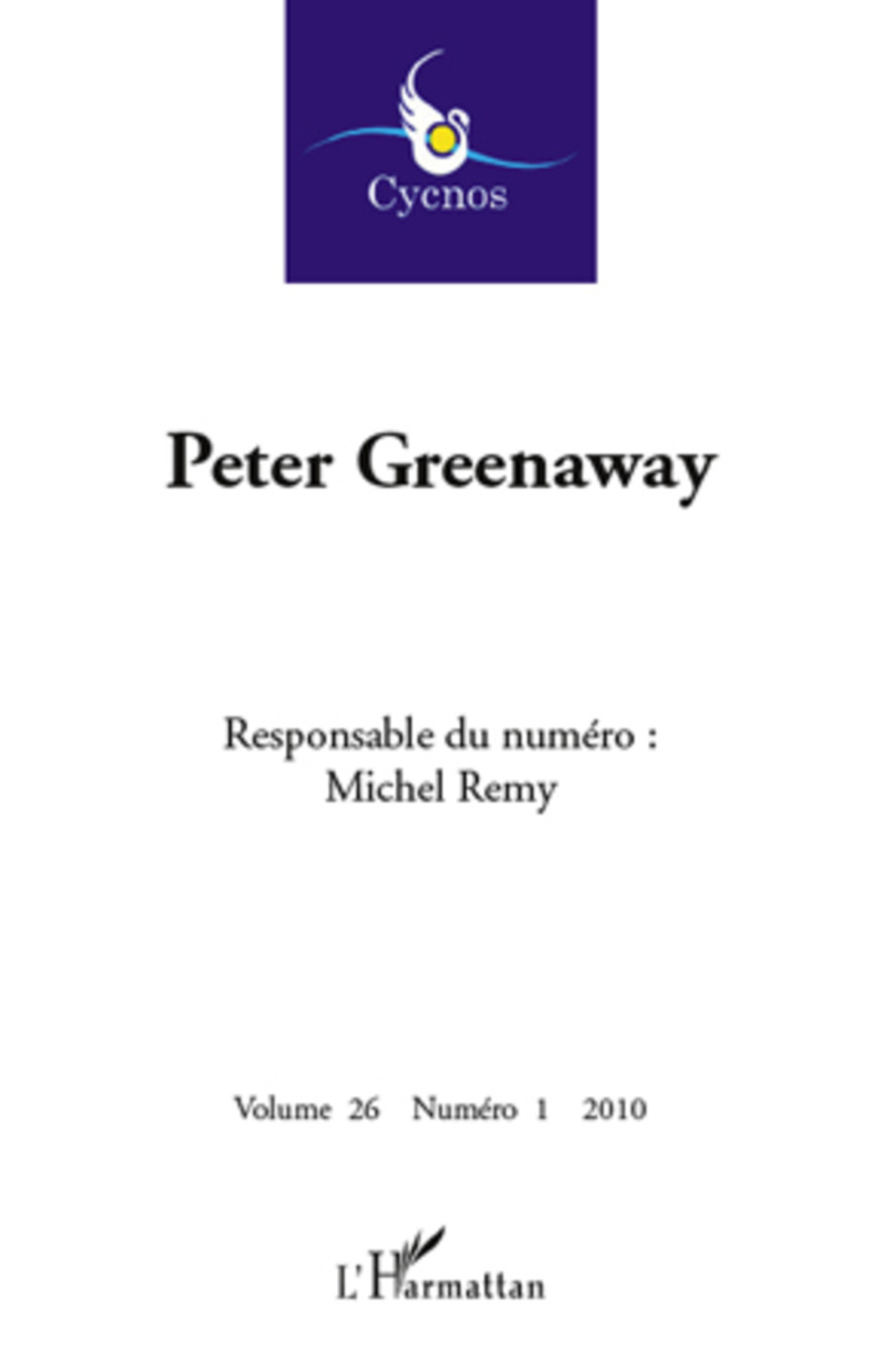 Cycnos

Peter Greenaway

Responsable du numéro :
Michel Remy

Volume 26 Numéro 1 2010

L'Harmattan